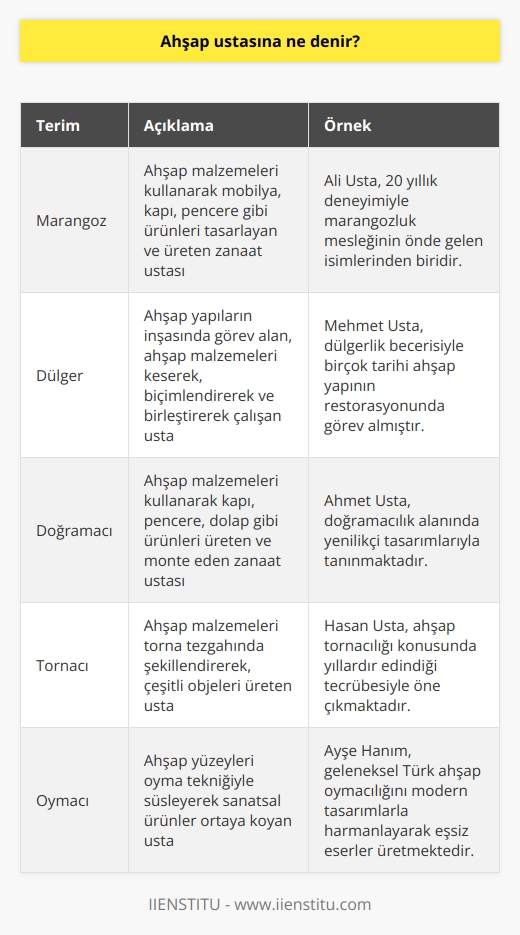 Ahşap ustasına ne denir?

| Terim | Açıklama | Örnek |
|---|---|---|
| Marangoz | Ahşap malzemeleri kullanarak mobilya, kapı, pencere gibi ürünleri tasarlayan ve üreten zanaat ustası | Ali Usta, 20 yıllık deneyimiyle marangozluk mesleğinin önde gelen isimlerinden biridir. |
| Dülger | Ahşap yapıların inşasında görev alan, ahşap malzemeleri keserek, biçimlendirerek ve birleştirerek çalışan usta | Mehmet Usta, dülgerlik becerisiyle birçok tarihi ahşap yapının restorasyonunda görev almıştır. |
| Doğramacı | Ahşap malzemeleri kullanarak kapı, pencere, dolap gibi ürünleri üreten ve monte eden zanaat ustası | Ahmet Usta, doğramacılık alanında yenilikçi tasarımlarıyla tanınmaktadır. |
| Tornacı | Ahşap malzemeleri torna tezgahında şekillendirerek, çeşitli objeleri üreten usta | Hasan Usta, ahşap tornacılığı konusunda yıllardır edindiği tecrübesiyle öne çıkmaktadır. |
| Oymacı | Ahşap yüzeyleri oyma tekniğiyle süsleyerek sanatsal ürünler ortaya koyan usta | Ayşe Hanım, geleneksel Türk ahşap oymacılığını modern tasarımlarla harmanlayarak eşsiz eserler üretmektedir. |

IIENSTITU - www.iienstitu.com